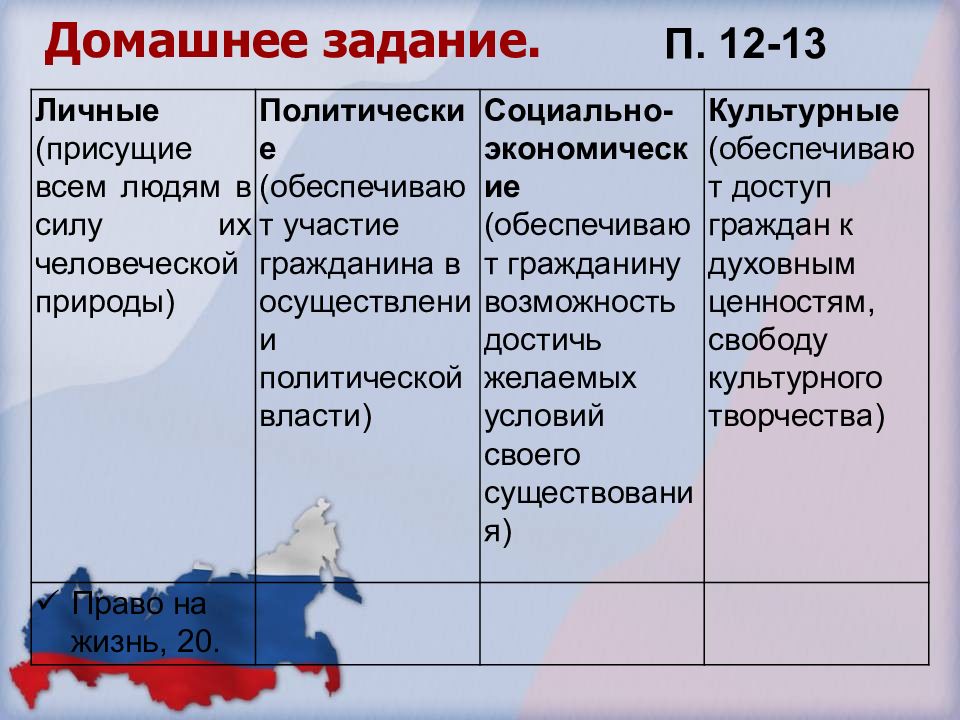 Домашнее задание. П. 12-13

| Личные (присущие всем людям в силу их человеческой природы) | Политические (обеспечивают участие гражданина в осуществлении политической власти) | Социально-экономические (обеспечивают гражданину возможность достичь желаемых условий своего существования) | Культурные (обеспечивают доступ граждан к духовным ценностям, свободу культурного творчества) |
|---|---|---|---|
| ✓ Право на жизнь, 20. | | | |